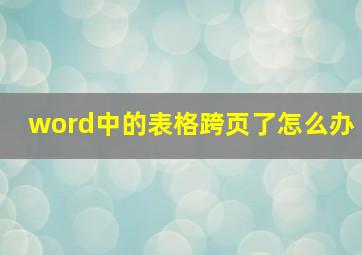 word中的表格跨页了怎么办